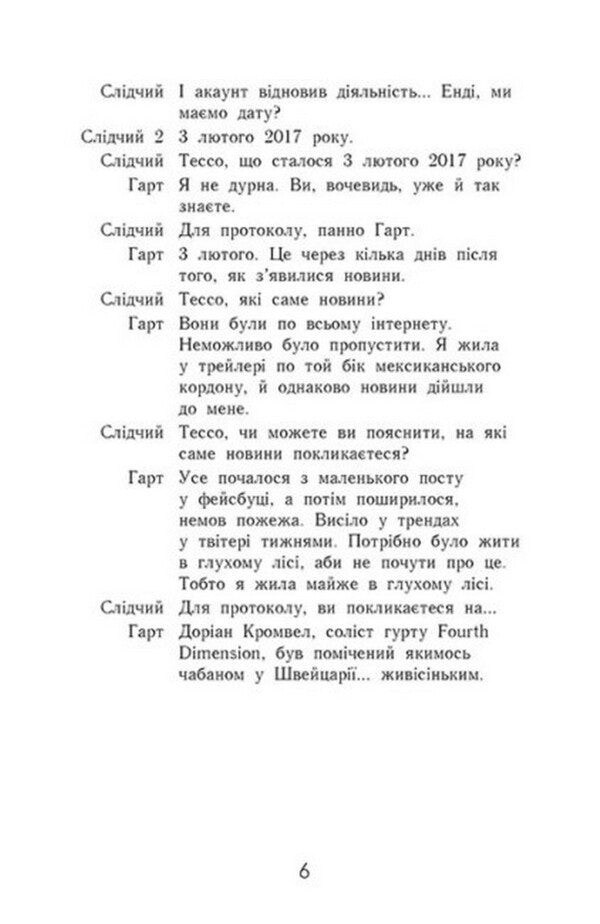 Слідчий І акаунт відновив діяльність... Енді, ми маємо дату?

Слідчий 2 3 лютого 2017 року.

Слідчий Тессо, що сталося 3 лютого 2017 року?

Гарт Я не дурна. Ви, вочевидь, уже й так знаєте.

Слідчий Для протоколу, панно Гарт.

Гарт 3 лютого. Це через кілька днів після того, як з'явилися новини.

Слідчий Тессо, які саме новини?

Гарт Вони були по всьому інтернету. Неможливо було пропустити. Я жила у трейлері по той бік мексиканського кордону, й однаково новини дійшли до мене.

Слідчий Тессо, чи можете ви пояснити, на які саме новини покликаєтеся?

Гарт Усе почалося з маленького посту у фейсбуці, а потім поширилося, немов пожежа. Висіло у трендах у твітері тижнями. Потрібно було жити в глухому лісі, аби не почути про це. Тобто я жила майже в глухому лісі.

Слідчий Для протоколу, ви покликаєтеся на...

Гарт Доріан Кромвел, соліст гурту Fourth Dimension, був помічений якимось чабаном у Швейцарії... живісіньким.

6